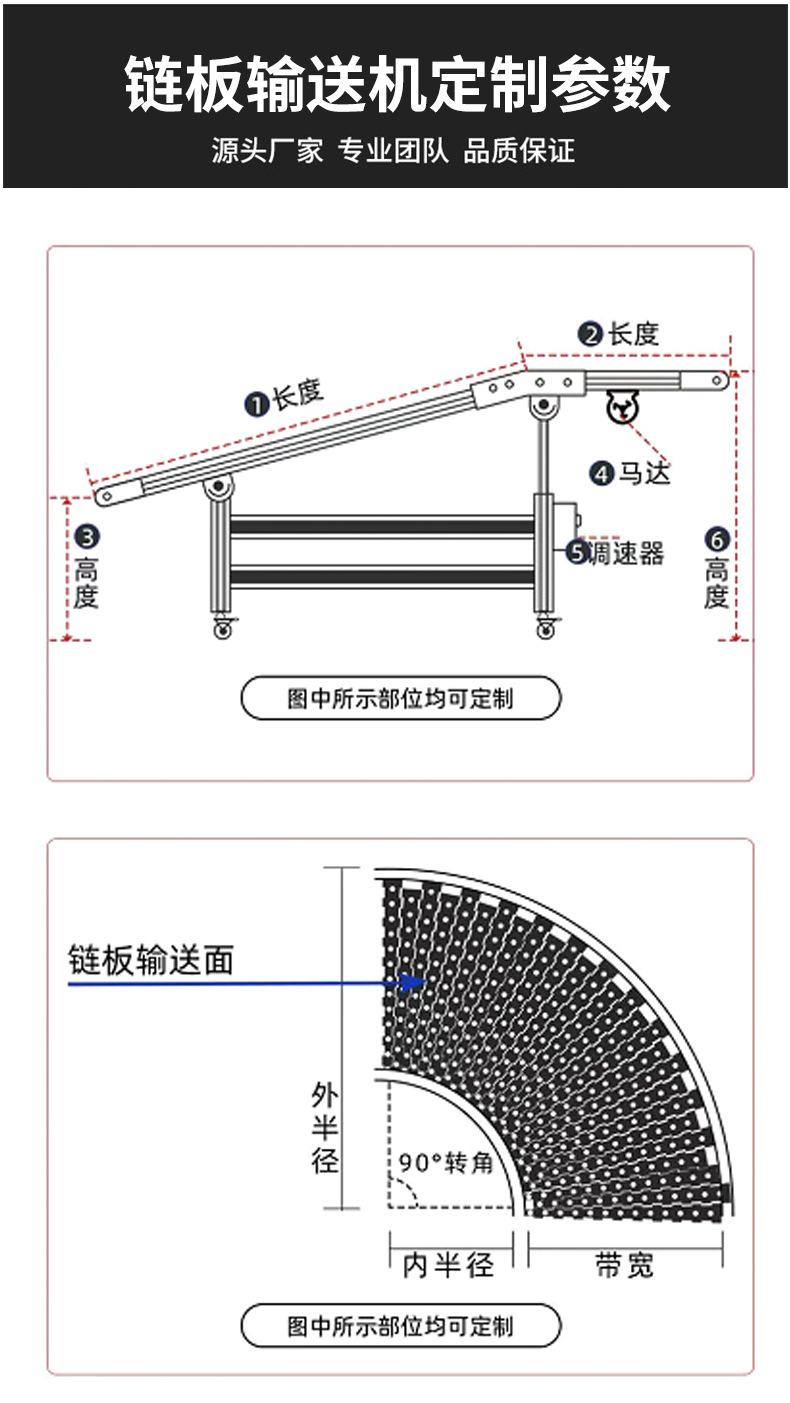 链板输送机定制参数

源头厂家 专业团队 品质保证

❶长度

❷长度

❸高度

❹马达

❺调速器

❻高度

图中所示部位均可定制

链板输送面

外半径

90°转角

内半径

带宽

图中所示部位均可定制